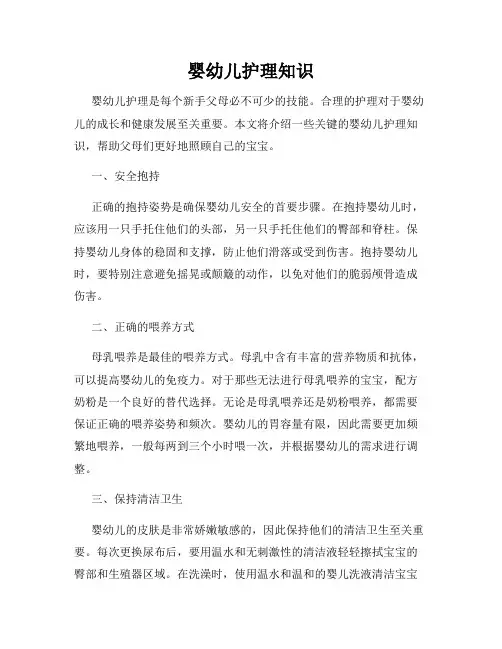 婴幼儿护理知识

婴幼儿护理是每个新手父母必不可少的技能。合理的护理对于婴幼儿的成长和健康发展至关重要。本文将介绍一些关键的婴幼儿护理知识，帮助父母们更好地照顾自己的宝宝。

一、安全抱持

正确的抱持姿势是确保婴幼儿安全的首要步骤。在抱持婴幼儿时，应该用一只手托住他们的头部，另一只手托住他们的臀部和脊柱。保持婴幼儿身体的稳固和支撑，防止他们滑落或受到伤害。抱持婴幼儿时，要特别注意避免摇晃或颠簸的动作，以免对他们的脆弱颅骨造成伤害。

二、正确的喂养方式

母乳喂养是最佳的喂养方式。母乳中含有丰富的营养物质和抗体，可以提高婴幼儿的免疫力。对于那些无法进行母乳喂养的宝宝，配方奶粉是一个良好的替代选择。无论是母乳喂养还是奶粉喂养，都需要保证正确的喂养姿势和频次。婴幼儿的胃容量有限，因此需要更加频繁地喂养，一般每两到三个小时喂一次，并根据婴幼儿的需求进行调整。

三、保持清洁卫生

婴幼儿的皮肤是非常娇嫩敏感的，因此保持他们的清洁卫生至关重要。每次更换尿布后，要用温水和无刺激性的清洁液轻轻擦拭宝宝的臀部和生殖器区域。在洗澡时，使用温水和温和的婴儿洗液清洁宝宝